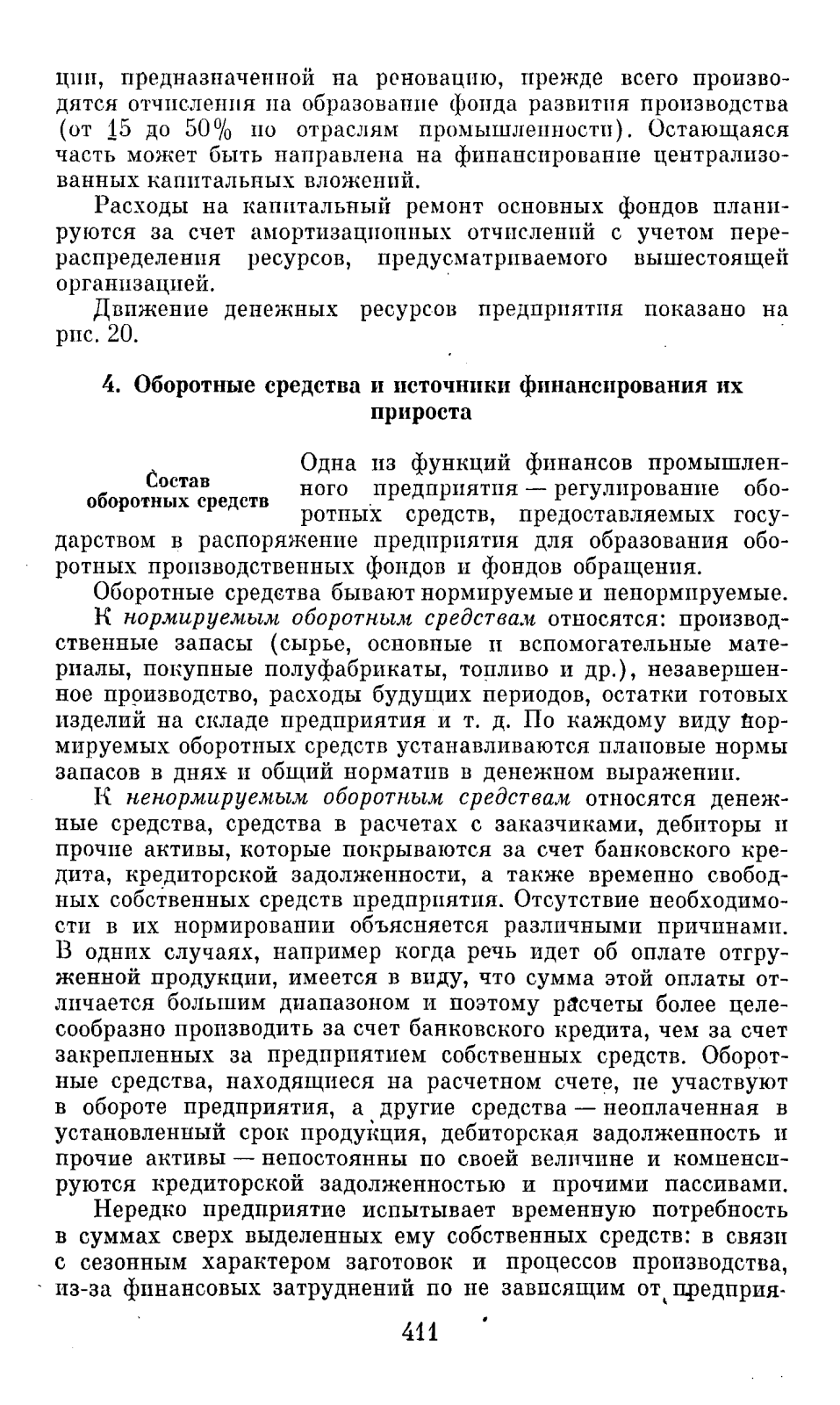 ции, предназначенной на реновацию, прежде всего производятся отчисления на образование фонда развития производства (от 15 до 50% по отраслям промышленности). Остающаяся часть может быть направлена на финансирование централизованных капитальных вложений.

Расходы на капитальный ремонт основных фондов планируются за счет амортизационных отчислений с учетом перераспределения ресурсов, предусматриваемого вышестоящей организацией.

Движение денежных ресурсов предприятия показано на рис. 20.

4. Оборотные средства и источники финансирования их прироста

Состав оборотных средств

Одна из функций финансов промышленного предприятия — регулирование оборотных средств, предоставляемых государством в распоряжение предприятия для образования оборотных производственных фондов и фондов обращения.

Оборотные средства бывают нормируемые и ненормируемые.

К нормируемым оборотным средствам относятся: производственные запасы (сырье, основные и вспомогательные материалы, покупные полуфабрикаты, топливо и др.), незавершенное производство, расходы будущих периодов, остатки готовых изделий на складе предприятия и т. д. По каждому виду нормируемых оборотных средств устанавливаются плановые нормы запасов в днях и общий норматив в денежном выражении.

К ненормируемым оборотным средствам относятся денежные средства, средства в расчетах с заказчиками, дебиторы и прочие активы, которые покрываются за счет банковского кредита, кредиторской задолженности, а также временно свободных собственных средств предприятия. Отсутствие необходимости в их нормировании объясняется различными причинами. В одних случаях, например когда речь идет об оплате отгруженной продукции, имеется в виду, что сумма этой оплаты отличается большим диапазоном и поэтому расчеты более целесообразно производить за счет банковского кредита, чем за счет закрепленных за предприятием собственных средств. Оборотные средства, находящиеся на расчетном счете, не участвуют в обороте предприятия, а другие средства — неоплаченная в установленный срок продукция, дебиторская задолженность и прочие активы — непостоянны по своей величине и компенсируются кредиторской задолженностью и прочими пассивами.

Нередко предприятие испытывает временную потребность в суммах сверх выделенных ему собственных средств: в связи с сезонным характером заготовок и процессов производства, из-за финансовых затруднений по не зависящим от предприя-

411